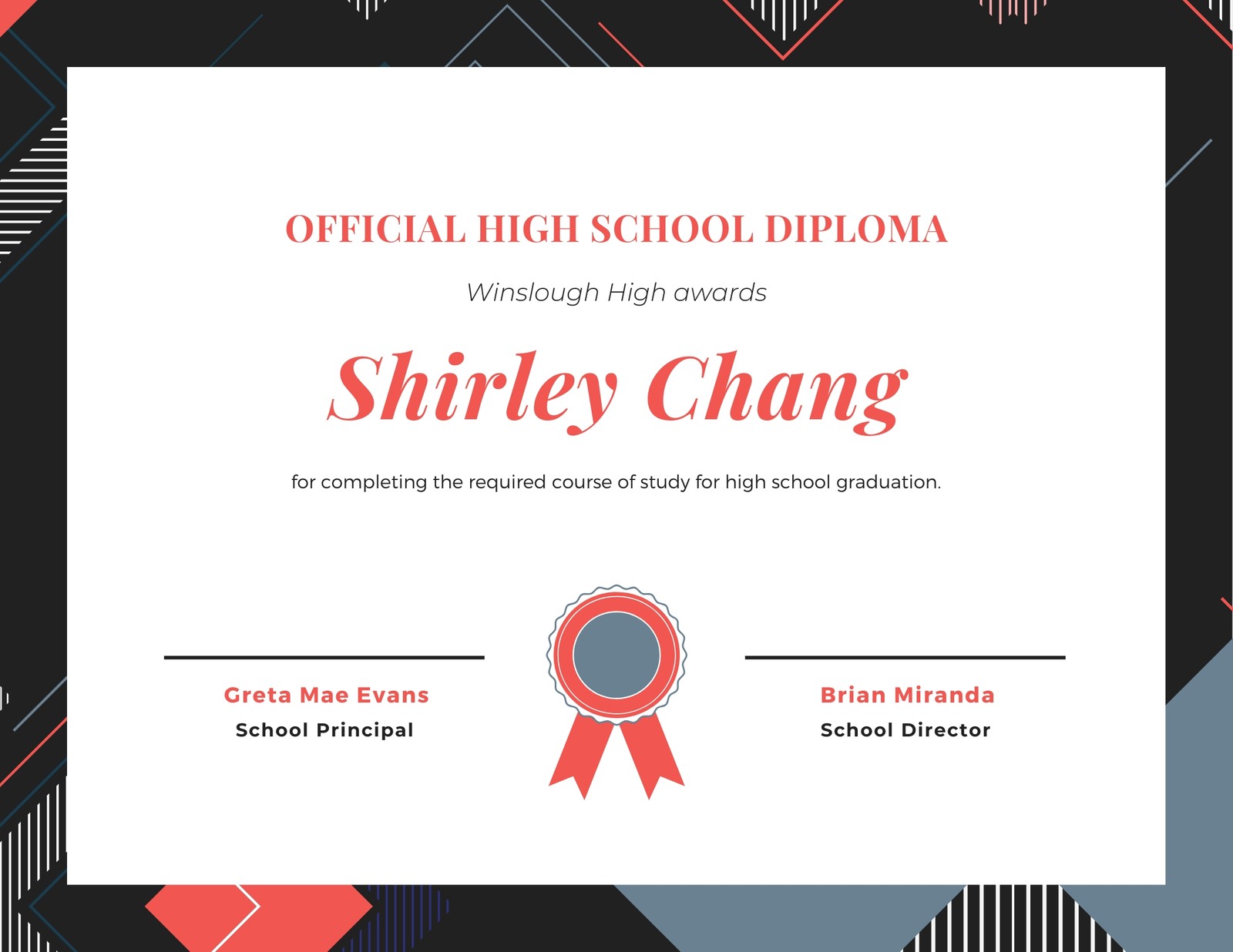 OFFICIAL HIGH SCHOOL DIPLOMA

Winslough High awards

Shirley Chang

for completing the required course of study for high school graduation.

Greta Mae Evans
School Principal

Brian Miranda
School Director